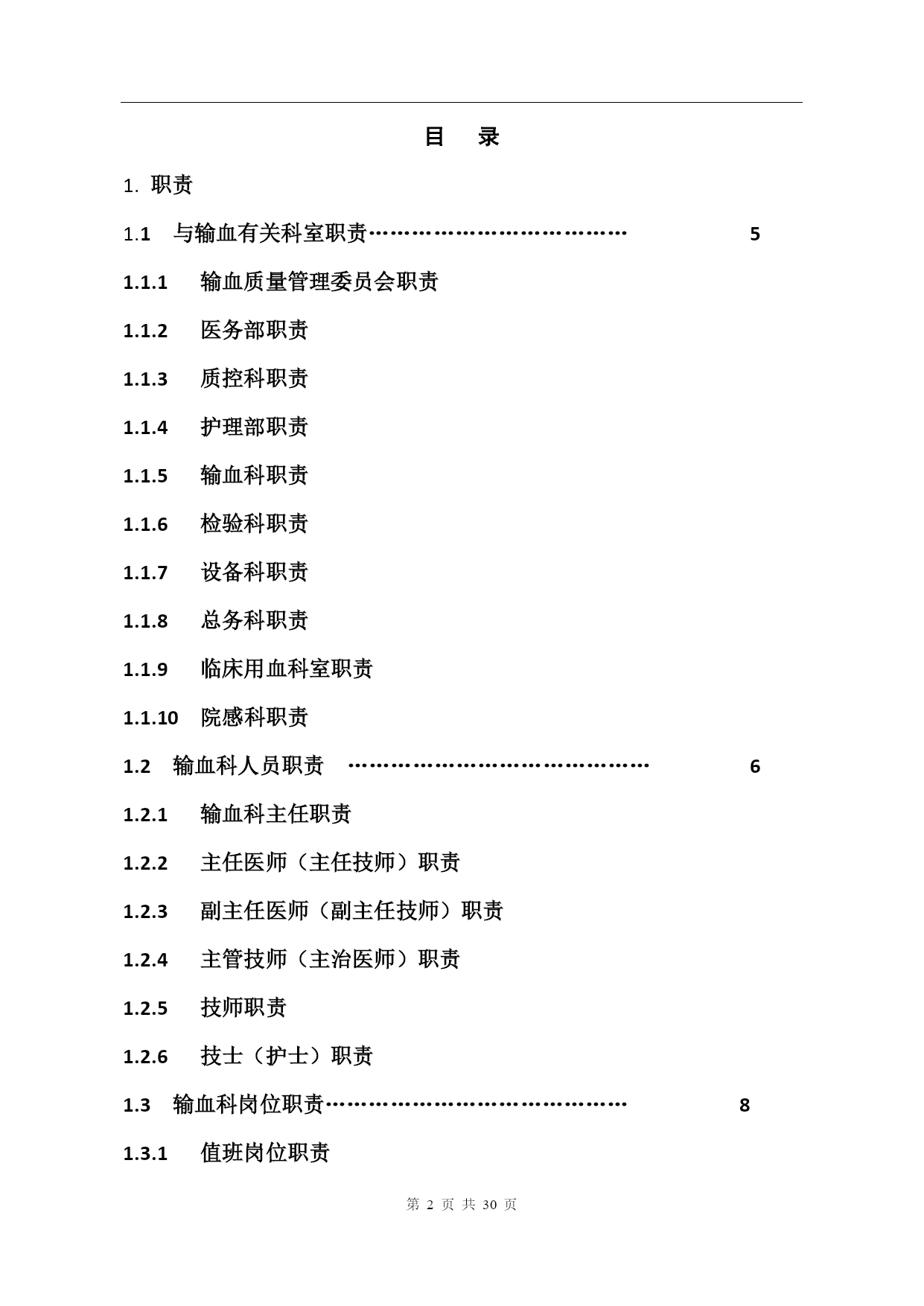 目　录

1. 职责

1.1　与输血有关科室职责……………………………… 5

1.1.1　输血质量管理委员会职责

1.1.2　医务部职责

1.1.3　质控科职责

1.1.4　护理部职责

1.1.5　输血科职责

1.1.6　检验科职责

1.1.7　设备科职责

1.1.8　总务科职责

1.1.9　临床用血科室职责

1.1.10　院感科职责

1.2　输血科人员职责　…………………………………… 6

1.2.1　输血科主任职责

1.2.2　主任医师（主任技师）职责

1.2.3　副主任医师（副主任技师）职责

1.2.4　主管技师（主治医师）职责

1.2.5　技师职责

1.2.6　技士（护士）职责

1.3　输血科岗位职责…………………………………… 8

1.3.1　值班岗位职责

第 2 页 共 30 页